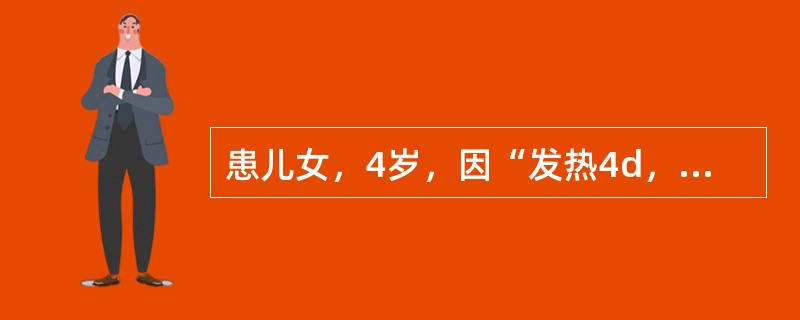 患儿女，4岁，因“发热4d，...